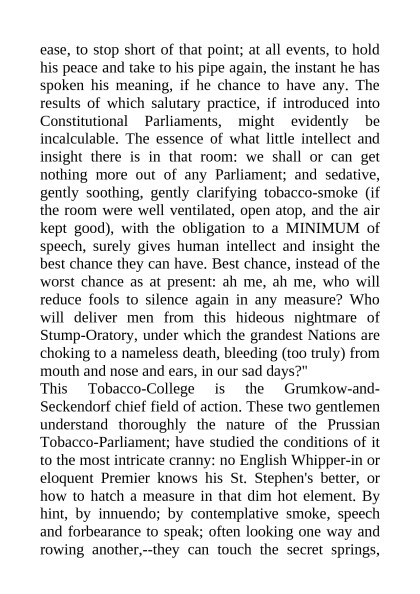 ease, to stop short of that point; at all events, to hold his peace and take to his pipe again, the instant he has spoken his meaning, if he chance to have any. The results of which salutary practice, if introduced into Constitutional Parliaments, might evidently be incalculable. The essence of what little intellect and insight there is in that room: we shall or can get nothing more out of any Parliament; and sedative, gently soothing, gently clarifying tobacco-smoke (if the room were well ventilated, open atop, and the air kept good), with the obligation to a MINIMUM of speech, surely gives human intellect and insight the best chance they can have. Best chance, instead of the worst chance as at present: ah me, ah me, who will reduce fools to silence again in any measure? Who will deliver men from this hideous nightmare of Stump-Oratory, under which the grandest Nations are choking to a nameless death, bleeding (too truly) from mouth and nose and ears, in our sad days?"
This Tobacco-College is the Grumkow-and-Seckendorf chief field of action. These two gentlemen understand thoroughly the nature of the Prussian Tobacco-Parliament; have studied the conditions of it to the most intricate cranny: no English Whipper-in or eloquent Premier knows his St. Stephen's better, or how to hatch a measure in that dim hot element. By hint, by innuendo; by contemplative smoke, speech and forbearance to speak; often looking one way and rowing another,--they can touch the secret springs,